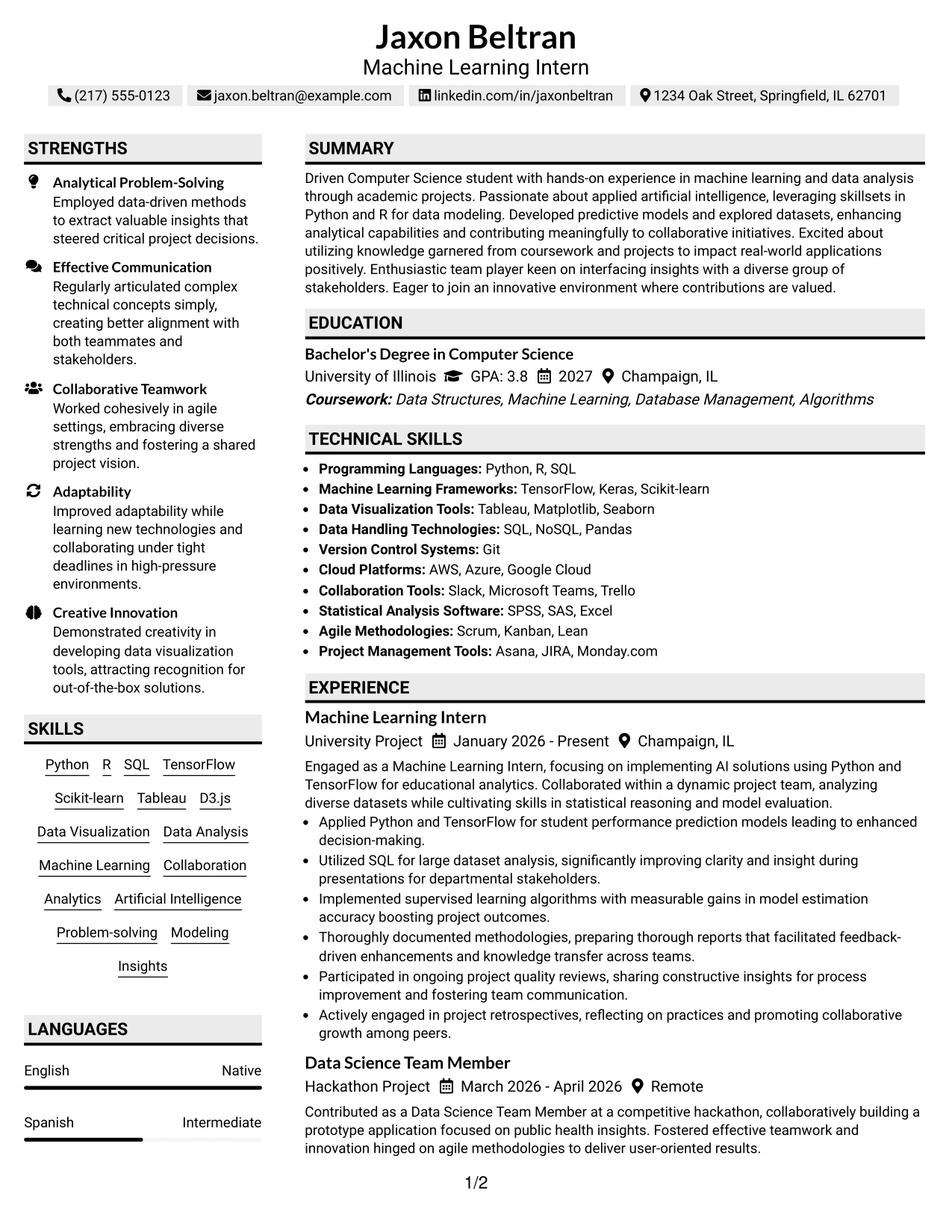 Jaxon Beltran
Machine Learning Intern

(217) 555-0123 jaxon.beltran@example.com linkedin.com/in/jaxonbeltran 1234 Oak Street, Springfield, IL 62701

STRENGTHS

Analytical Problem-Solving
Employed data-driven methods to extract valuable insights that steered critical project decisions.

Effective Communication
Regularly articulated complex technical concepts simply, creating better alignment with both teammates and stakeholders.

Collaborative Teamwork
Worked cohesively in agile settings, embracing diverse strengths and fostering a shared project vision.

Adaptability
Improved adaptability while learning new technologies and collaborating under tight deadlines in high-pressure environments.

Creative Innovation
Demonstrated creativity in developing data visualization tools, attracting recognition for out-of-the-box solutions.

SKILLS

Python R SQL TensorFlow
Scikit-learn Tableau D3.js
Data Visualization Data Analysis
Machine Learning Collaboration
Analytics Artificial Intelligence
Problem-solving Modeling
Insights

LANGUAGES

English Native

Spanish Intermediate

SUMMARY

Driven Computer Science student with hands-on experience in machine learning and data analysis through academic projects. Passionate about applied artificial intelligence, leveraging skillsets in Python and R for data modeling. Developed predictive models and explored datasets, enhancing analytical capabilities and contributing meaningfully to collaborative initiatives. Excited about utilizing knowledge garnered from coursework and projects to impact real-world applications positively. Enthusiastic team player keen on interfacing insights with a diverse group of stakeholders. Eager to join an innovative environment where contributions are valued.

EDUCATION

Bachelor's Degree in Computer Science
University of Illinois GPA: 3.8 2027 Champaign, IL
Coursework: Data Structures, Machine Learning, Database Management, Algorithms

TECHNICAL SKILLS

• Programming Languages: Python, R, SQL
• Machine Learning Frameworks: TensorFlow, Keras, Scikit-learn
• Data Visualization Tools: Tableau, Matplotlib, Seaborn
• Data Handling Technologies: SQL, NoSQL, Pandas
• Version Control Systems: Git
• Cloud Platforms: AWS, Azure, Google Cloud
• Collaboration Tools: Slack, Microsoft Teams, Trello
• Statistical Analysis Software: SPSS, SAS, Excel
• Agile Methodologies: Scrum, Kanban, Lean
• Project Management Tools: Asana, JIRA, Monday.com

EXPERIENCE

Machine Learning Intern
University Project January 2026 - Present Champaign, IL

Engaged as a Machine Learning Intern, focusing on implementing AI solutions using Python and TensorFlow for educational analytics. Collaborated within a dynamic project team, analyzing diverse datasets while cultivating skills in statistical reasoning and model evaluation.
• Applied Python and TensorFlow for student performance prediction models leading to enhanced decision-making.
• Utilized SQL for large dataset analysis, significantly improving clarity and insight during presentations for departmental stakeholders.
• Implemented supervised learning algorithms with measurable gains in model estimation accuracy boosting project outcomes.
• Thoroughly documented methodologies, preparing thorough reports that facilitated feedback-driven enhancements and knowledge transfer across teams.
• Participated in ongoing project quality reviews, sharing constructive insights for process improvement and fostering team communication.
• Actively engaged in project retrospectives, reflecting on practices and promoting collaborative growth among peers.

Data Science Team Member
Hackathon Project March 2026 - April 2026 Remote

Contributed as a Data Science Team Member at a competitive hackathon, collaboratively building a prototype application focused on public health insights. Fostered effective teamwork and innovation hinged on agile methodologies to deliver user-oriented results.

1/2